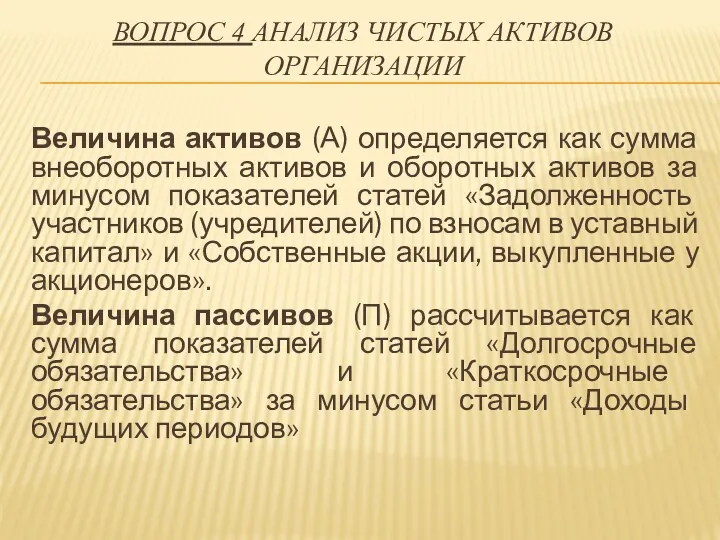 ВОПРОС 4 АНАЛИЗ ЧИСТЫХ АКТИВОВ ОРГАНИЗАЦИИ

Величина активов (А) определяется как сумма внеоборотных активов и оборотных активов за минусом показателей статей «Задолженность участников (учредителей) по взносам в уставный капитал» и «Собственные акции, выкупленные у акционеров».

Величина пассивов (П) рассчитывается как сумма показателей статей «Долгосрочные обязательства» и «Краткосрочные обязательства» за минусом статьи «Доходы будущих периодов»